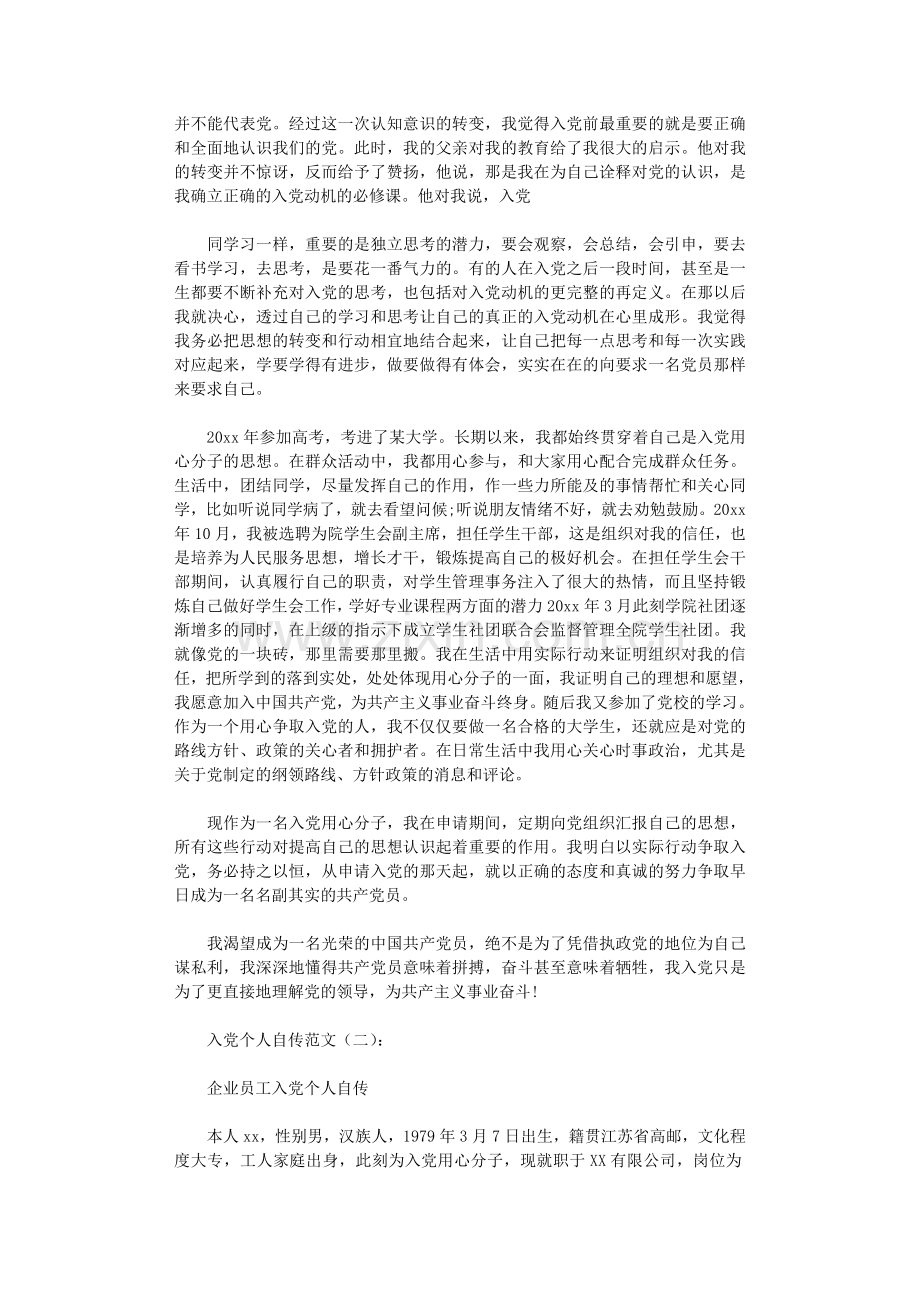 并不能代表党。经过这一次认知意识的转变，我觉得入党前最重要的就是要正确和全面地认识我们的党。此时，我的父亲对我的教育给了我很大的启示。他对我的转变并不惊讶，反而给予了赞扬，他说，那是我在为自己诠释对党的认识，是我确立正确的入党动机的必修课。他对我说，入党

同学习一样，重要的是独立思考的潜力，要会观察，会总结，会引申，要去看书学习，去思考，是要花一番气力的。有的人在入党之后一段时间，甚至是一生都要不断补充对入党的思考，也包括对入党动机的更完整的再定义。在那以后我就决心，透过自己的学习和思考让自己的真正的入党动机在心里成形。我觉得我务必把思想的转变和行动相宜地结合起来，让自己把每一点思考和每一次实践对应起来，学要学得有进步，做要做得有体会，实实在在的向要求一名党员那样来要求自己。

20xx年参加高考，考进了某大学。长期以来，我都始终贯穿着自己是入党用心分子的思想。在群众活动中，我都用心参与，和大家用心配合完成群众任务。生活中，团结同学，尽量发挥自己的作用，作一些力所能及的事情帮忙和关心同学，比如听说同学病了，就去看望问候;听说朋友情绪不好，就去劝勉鼓励。20xx年10月，我被选聘为院学生会副主席，担任学生干部，这是组织对我的信任，也是培养为人民服务思想，增长才干，锻炼提高自己的极好机会。在担任学生会干部期间，认真履行自己的职责，对学生管理事务注入了很大的热情，而且坚持锻炼自己做好学生会工作，学好专业课程两方面的潜力20xx年3月此刻学院社团逐渐增多的同时，在上级的指示下成立学生社团联合会监督管理全院学生社团。我就像党的一块砖，那里需要那里搬。我在生活中用实际行动来证明组织对我的信任，把所学到的落到实处，处处体现用心分子的一面，我证明自己的理想和愿望，我愿意加入中国共产党，为共产主义事业奋斗终身。随后我又参加了党校的学习。作为一个用心争取入党的人，我不仅仅要做一名合格的大学生，还就应是对党的路线方针、政策的关心者和拥护者。在日常生活中我用心关心时事政治，尤其是关于党制定的纲领路线、方针政策的消息和评论。

现作为一名入党用心分子，我在申请期间，定期向党组织汇报自己的思想，所有这些行动对提高自己的思想认识起着重要的作用。我明白以实际行动争取入党，务必持之以恒，从申请入党的那天起，就以正确的态度和真诚的努力争取早日成为一名名副其实的共产党员。

我渴望成为一名光荣的中国共产党员，绝不是为了凭借执政党的地位为自己谋私利，我深深地懂得共产党员意味着拼搏，奋斗甚至意味着牺牲，我入党只是为了更直接地理解党的领导，为共产主义事业奋斗!

入党个人自传范文（二）：

企业员工入党个人自传

本人xx，性别男，汉族人，1979年3月7日出生，籍贯江苏省高邮，文化程度大专，工人家庭出身，此刻为入党用心分子，现就职于XX有限公司，岗位为